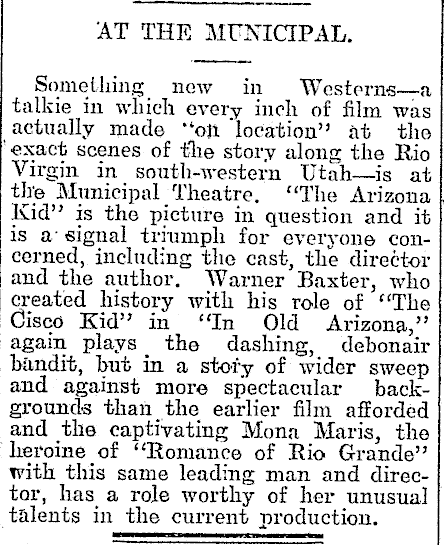 AT THE MUNICIPAL.

Something new in Westerns—a talkie in which every inch of film was actually made "on location" at the exact scenes of the story along the Rio Virgin in south-western Utah—is at the Municipal Theatre. "The Arizona Kid" is the picture in question and it is a signal triumph for everyone concerned, including the cast, the director and the author. Warner Baxter, who created history with his role of "The Cisco Kid" in "In Old Arizona," again plays the dashing, debonair bandit, but in a story of wider sweep and against more spectacular backgrounds than the earlier film afforded and the captivating Mona Maris, the heroine of "Romance of Rio Grande" with this same leading man and director, has a role worthy of her unusual talents in the current production.